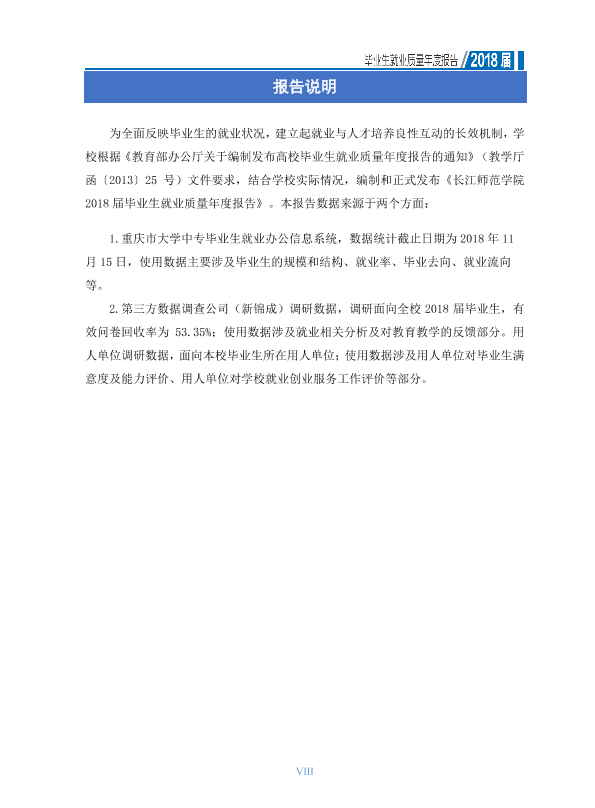 毕业生就业质量年度报告 2018届

报告说明

为全面反映毕业生的就业状况，建立起就业与人才培养良性互动的长效机制，学校根据《教育部办公厅关于编制发布高校毕业生就业质量年度报告的通知》（教学厅函〔2013〕25号）文件要求，结合学校实际情况，编制和正式发布《长江师范学院2018届毕业生就业质量年度报告》。本报告数据来源于两个方面：

1.重庆市大学中专毕业生就业办公信息系统，数据统计截止日期为2018年11月15日，使用数据主要涉及毕业生的规模和结构、就业率、毕业去向、就业流向等。

2.第三方数据调查公司（新锦成）调研数据，调研面向全校2018届毕业生，有效问卷回收率为53.35%；使用数据涉及就业相关分析及对教育教学的反馈部分。用人单位调研数据，面向本校毕业生所在用人单位；使用数据涉及用人单位对毕业生满意度及能力评价、用人单位对学校就业创业服务工作评价等部分。

VIII